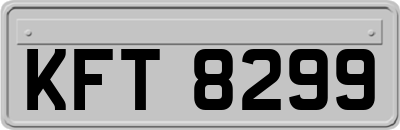 KFT 8299